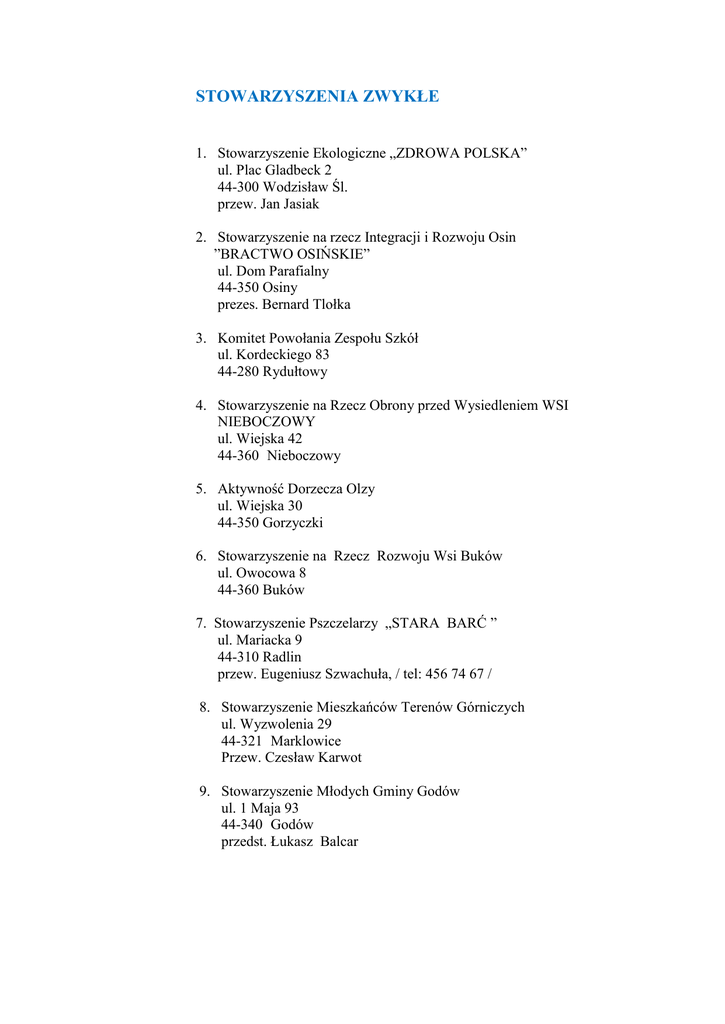 STOWARZYSZENIA ZWYKŁE

1. Stowarzyszenie Ekologiczne „ZDROWA POLSKA”
ul. Plac Gladbeck 2
44-300 Wodzisław Śl.
przew. Jan Jasiak

2. Stowarzyszenie na rzecz Integracji i Rozwoju Osin ”BRACTWO OSIŃSKIE”
ul. Dom Parafialny
44-350 Osiny
prezes. Bernard Tlołka

3. Komitet Powołania Zespołu Szkół
ul. Kordeckiego 83
44-280 Rydułtowy

4. Stowarzyszenie na Rzecz Obrony przed Wysiedleniem WSI NIEBOCZOWY
ul. Wiejska 42
44-360 Nieboczowy

5. Aktywność Dorzecza Olzy
ul. Wiejska 30
44-350 Gorzyczki

6. Stowarzyszenie na Rzecz Rozwoju Wsi Buków
ul. Owocowa 8
44-360 Buków

7. Stowarzyszenie Pszczelarzy „STARA BARĆ ”
ul. Mariacka 9
44-310 Radlin
przew. Eugeniusz Szwachuła, / tel: 456 74 67 /

8. Stowarzyszenie Mieszkańców Terenów Górniczych
ul. Wyzwolenia 29
44-321 Marklowice
Przew. Czesław Karwot

9. Stowarzyszenie Młodych Gminy Godów
ul. 1 Maja 93
44-340 Godów
przedst. Łukasz Balcar